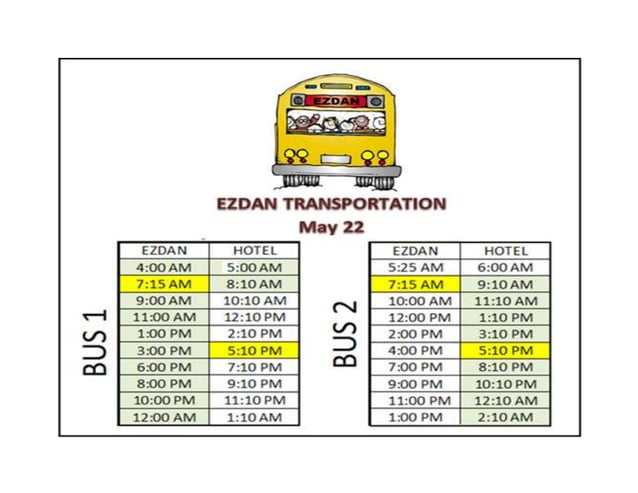 EZDAN

EZDAN TRANSPORTATION
May 22

BUS 1

| EZDAN | HOTEL |
|---|---|
| 4:00 AM | 5:00 AM |
| 7:15 AM | 8:10 AM |
| 9:00 AM | 10:10 AM |
| 11:00 AM | 12:10 PM |
| 1:00 PM | 2:10 PM |
| 3:00 PM | 5:10 PM |
| 6:00 PM | 7:10 PM |
| 8:00 PM | 9:10 PM |
| 10:00 PM | 11:10 PM |
| 12:00 AM | 1:10 AM |

BUS 2

| EZDAN | HOTEL |
|---|---|
| 5:25 AM | 6:00 AM |
| 7:15 AM | 9:10 AM |
| 10:00 AM | 11:10 AM |
| 12:00 PM | 1:10 PM |
| 2:00 PM | 3:10 PM |
| 4:00 PM | 5:10 PM |
| 7:00 PM | 8:10 PM |
| 9:00 PM | 10:10 PM |
| 11:00 PM | 12:10 AM |
| 1:00 PM | 2:10 AM |